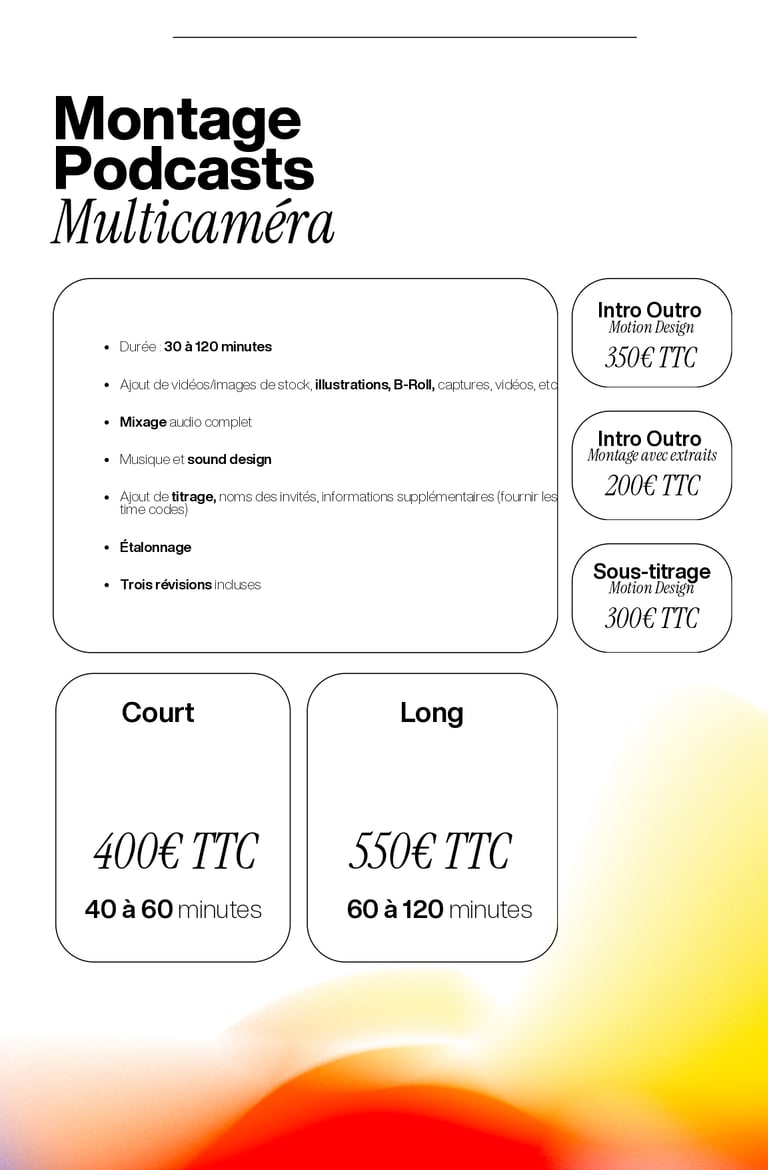 Montage
Podcasts
Multicaméra

- Durée : 30 à 120 minutes
- Ajout de vidéos/images de stock, illustrations, B-Roll, captures, vidéos, etc
- Mixage audio complet
- Musique et sound design
- Ajout de titrage, noms des invités, informations supplémentaires (fournir les time codes)
- Étalonnage
- Trois révisions incluses

Intro Outro
Motion Design
350€ TTC

Intro Outro
Montage avec extraits
200€ TTC

Sous-titrage
Motion Design
300€ TTC

Court
400€ TTC
40 à 60 minutes

Long
550€ TTC
60 à 120 minutes